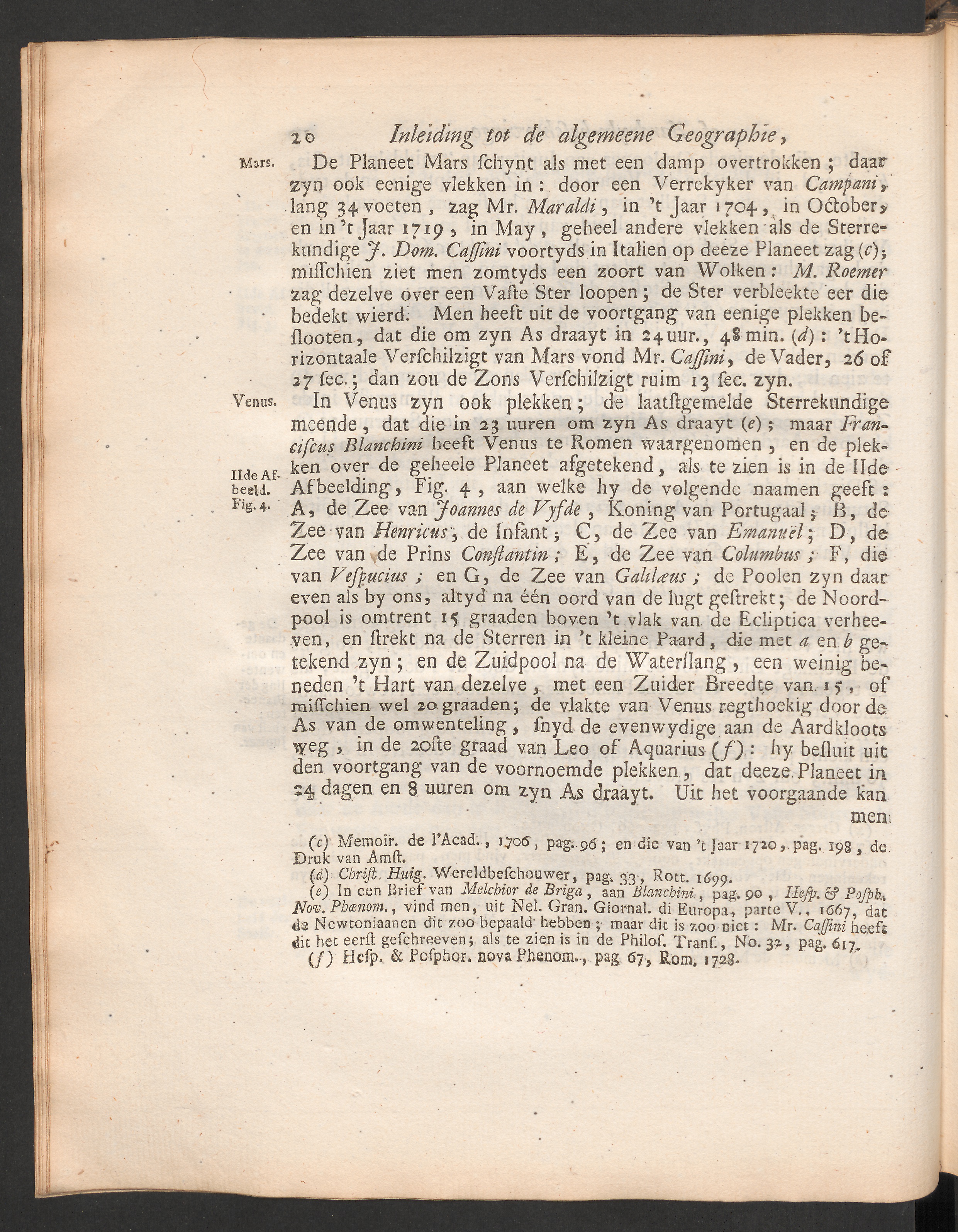 20 Inleiding tot de algemeene Geographie,

Mars. De Planeet Mars ſchynt als met een damp overtrokken; daar zyn ook eenige vlekken in: door een Verrekyker van Campani, lang 34 voeten, zag Mr. Maraldi, in 't Jaar 1704, in October, en in 't Jaar 1719, in May, geheel andere vlekken als de Sterrekundige J. Dom. Caſſini voortyds in Italien op deeze Planeet zag (c); miſſchien ziet men zomtyds een zoort van Wolken: M. Roemer zag dezelve over een Vaſte Ster loopen; de Ster verbleekte eer die bedekt wierd. Men heeft uit de voortgang van eenige plekken beſlooten, dat die om zyn As draayt in 24 uur., 48 min. (d): 't Horizontaale Verſchilzigt van Mars vond Mr. Caſſini, de Vader, 26 of 27 ſec.; dan zou de Zons Verſchilzigt ruim 13 ſec. zyn.

Venus. In Venus zyn ook plekken; de laatſtgemelde Sterrekundige meende, dat die in 23 uuren om zyn As draayt (e); maar Franciſcus Blanchini heeft Venus te Romen waargenomen, en de plekken over de geheele Planeet afgetekend, als te zien is in de IIde Afbeelding, Fig. 4, aan welke hy de volgende naamen geeft: A, de Zee van Joannes de Vyfde, Koning van Portugaal; B, de Zee van Henricus, de Infant; C, de Zee van Emanuël; D, de Zee van de Prins Conſtantin; E, de Zee van Columbus; F, die van Veſpucius; en G, de Zee van Galilæus; de Poolen zyn daar even als by ons, altyd na één oord van de lugt geſtrekt; de Noordpool is omtrent 15 graaden boven 't vlak van de Ecliptica verheeven, en ſtrekt na de Sterren in 't kleine Paard, die met a en b getekend zyn; en de Zuidpool na de Waterſlang, een weinig beneden 't Hart van dezelve, met een Zuider Breedte van 15, of miſſchien wel 20 graaden; de vlakte van Venus regthoekig door de As van de omwenteling, ſnyd de evenwydige aan de Aardkloots weg, in de 20ſte graad van Leo of Aquarius (f): hy beſluit uit den voortgang van de voornoemde plekken, dat deeze Planeet in 24 dagen en 8 uuren om zyn As draayt. Uit het voorgaande kan men

IIde Afbeeld. Fig. 4.

(c) Memoir. de l'Acad., 1706, pag. 96; en die van 't Jaar 1720, pag. 198, de Druk van Amſt.
(d) Chriſt. Huig. Wereldbeſchouwer, pag. 33, Rott. 1699.
(e) In een Brief van Melchior de Briga, aan Blanchini, pag. 90, Heſp. & Poſph. Nov. Phænom., vind men, uit Nel. Gran. Giornal. di Europa, parte V., 1667, dat de Newtoniaanen dit zoo bepaald hebben; maar dit is zoo niet: Mr. Caſſini heeft dit het eerſt geſchreeven; als te zien is in de Philoſ. Tranſ., No. 32, pag. 617.
(f) Heſp. & Poſphor. nova Phenom., pag 67, Rom. 1728.